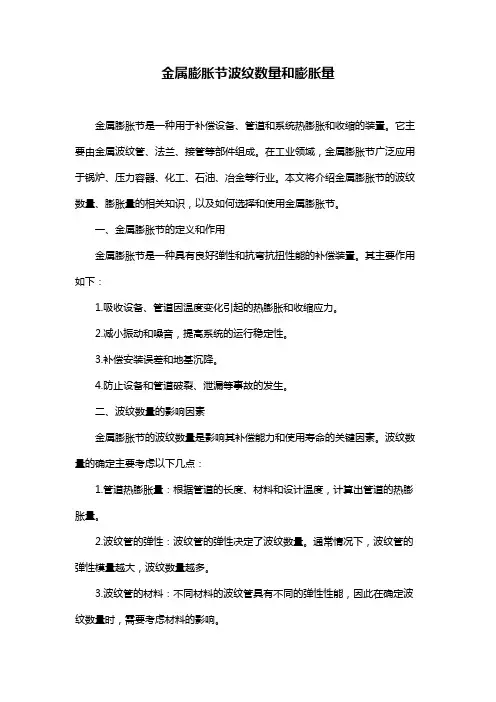 金属膨胀节波纹数量和膨胀量

金属膨胀节是一种用于补偿设备、管道和系统热膨胀和收缩的装置。它主要由金属波纹管、法兰、接管等部件组成。在工业领域，金属膨胀节广泛应用于锅炉、压力容器、化工、石油、冶金等行业。本文将介绍金属膨胀节的波纹数量、膨胀量的相关知识，以及如何选择和使用金属膨胀节。

一、金属膨胀节的定义和作用

金属膨胀节是一种具有良好弹性和抗弯抗扭性能的补偿装置。其主要作用如下：

1.吸收设备、管道因温度变化引起的热膨胀和收缩应力。

2.减小振动和噪音，提高系统的运行稳定性。

3.补偿安装误差和地基沉降。

4.防止设备和管道破裂、泄漏等事故的发生。

二、波纹数量的影响因素

金属膨胀节的波纹数量是影响其补偿能力和使用寿命的关键因素。波纹数量的确定主要考虑以下几点：

1.管道热膨胀量：根据管道的长度、材料和设计温度，计算出管道的热膨胀量。

2.波纹管的弹性：波纹管的弹性决定了波纹数量。通常情况下，波纹管的弹性模量越大，波纹数量越多。

3.波纹管的材料：不同材料的波纹管具有不同的弹性性能，因此在确定波纹数量时，需要考虑材料的影响。